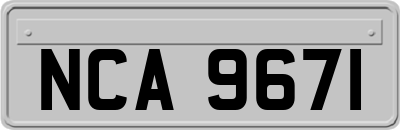 NCA 9671